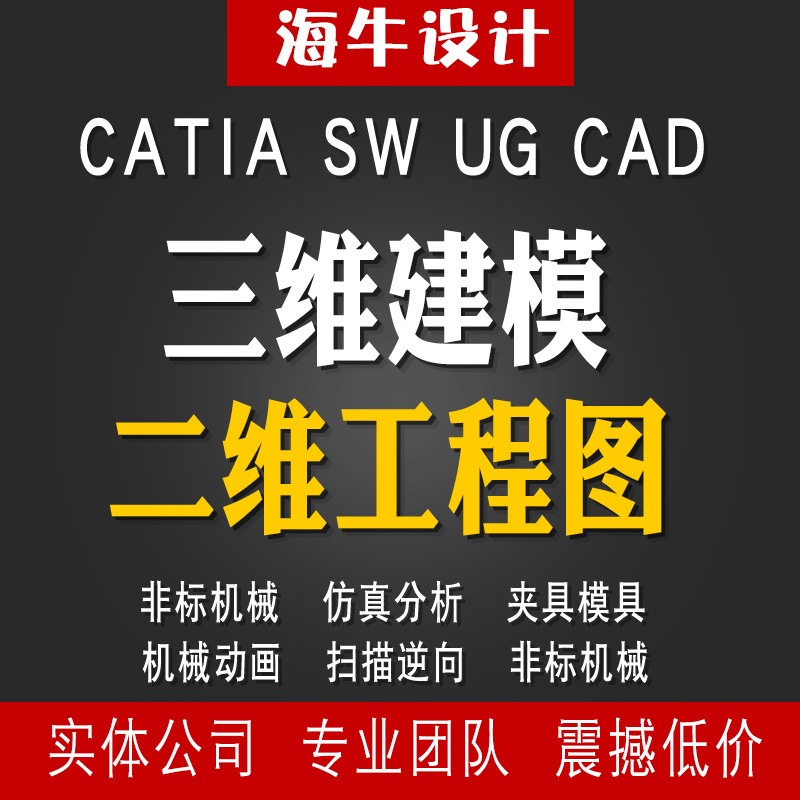 海牛设计

CATIA SW UG CAD

三维建模

二维工程图

非标机械 仿真分析 夹具模具

机械动画 扫描逆向 非标机械

实体公司 专业团队 震撼低价